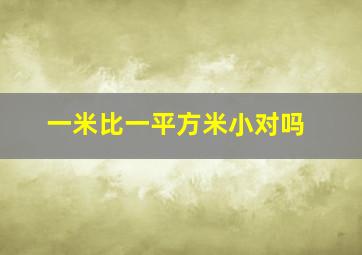 一米比一平方米小对吗